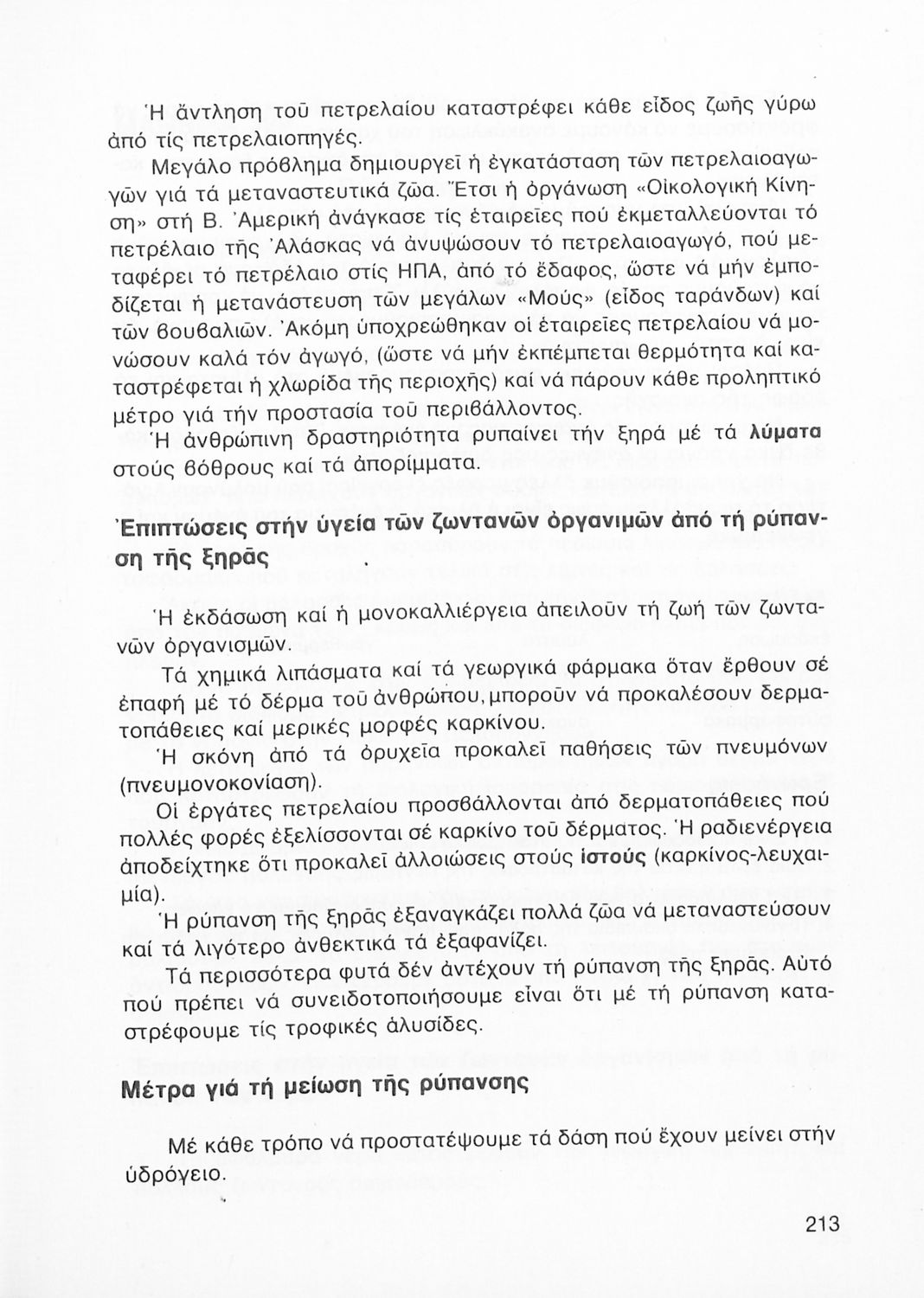 Ἡ ἄντληση τοῦ πετρελαίου καταστρέφει κάθε εἶδος ζωῆς γύρω ἀπό τίς πετρελαιοπηγές.

Μεγάλο πρόβλημα δημιουργεῖ ἡ ἐγκατάσταση τῶν πετρελαιοαγωγῶν γιά τά μεταναστευτικά ζῶα. Ἔτσι ἡ ὀργάνωση «Οἰκολογική Κίνηση» στή Β. Ἀμερική ἀνάγκασε τίς ἑταιρεῖες πού ἐκμεταλλεύονται τό πετρέλαιο τῆς Ἀλάσκας νά ἀνυψώσουν τό πετρελαιοαγωγό, πού μεταφέρει τό πετρέλαιο στίς ΗΠΑ, ἀπό τό ἔδαφος, ὥστε νά μήν ἐμποδίζεται ἡ μετανάστευση τῶν μεγάλων «Μούς» (εἶδος ταράνδων) καί τῶν βουβαλιῶν. Ἀκόμη ὑποχρεώθηκαν οἱ ἑταιρεῖες πετρελαίου νά μονώσουν καλά τόν ἀγωγό, (ὥστε νά μήν ἐκπέμπεται θερμότητα καί καταστρέφεται ἡ χλωρίδα τῆς περιοχῆς) καί νά πάρουν κάθε προληπτικό μέτρο γιά τήν προστασία τοῦ περιβάλλοντος.

Ἡ ἀνθρώπινη δραστηριότητα ρυπαίνει τήν ξηρά μέ τά λύματα στούς βόθρους καί τά ἀπορίμματα.

Ἐπιπτώσεις στήν ὑγεία τῶν ζωντανῶν ὀργανιμῶν ἀπό τή ρύπανση τῆς ξηρᾶς

Ἡ ἐκδάσωση καί ἡ μονοκαλλιέργεια ἀπειλοῦν τή ζωή τῶν ζωντανῶν ὀργανισμῶν.

Τά χημικά λιπάσματα καί τά γεωργικά φάρμακα ὅταν ἔρθουν σέ ἐπαφή μέ τό δέρμα τοῦ ἀνθρώπου, μποροῦν νά προκαλέσουν δερματοπάθειες καί μερικές μορφές καρκίνου.

Ἡ σκόνη ἀπό τά ὀρυχεῖα προκαλεῖ παθήσεις τῶν πνευμόνων (πνευμονοκονίαση).

Οἱ ἐργάτες πετρελαίου προσβάλλονται ἀπό δερματοπάθειες πού πολλές φορές ἐξελίσσονται σέ καρκίνο τοῦ δέρματος. Ἡ ραδιενέργεια ἀποδείχτηκε ὅτι προκαλεῖ ἀλλοιώσεις στούς ἱστούς (καρκίνος-λευχαιμία).

Ἡ ρύπανση τῆς ξηρᾶς ἐξαναγκάζει πολλά ζῶα νά μεταναστεύσουν καί τά λιγότερο ἀνθεκτικά τά ἐξαφανίζει.

Τά περισσότερα φυτά δέν ἀντέχουν τή ρύπανση τῆς ξηρᾶς. Αὐτό πού πρέπει νά συνειδοτοποιήσουμε εἶναι ὅτι μέ τή ρύπανση καταστρέφουμε τίς τροφικές ἁλυσίδες.

Μέτρα γιά τή μείωση τῆς ρύπανσης

Μέ κάθε τρόπο νά προστατέψουμε τά δάση πού ἔχουν μείνει στήν ὑδρόγειο.

213